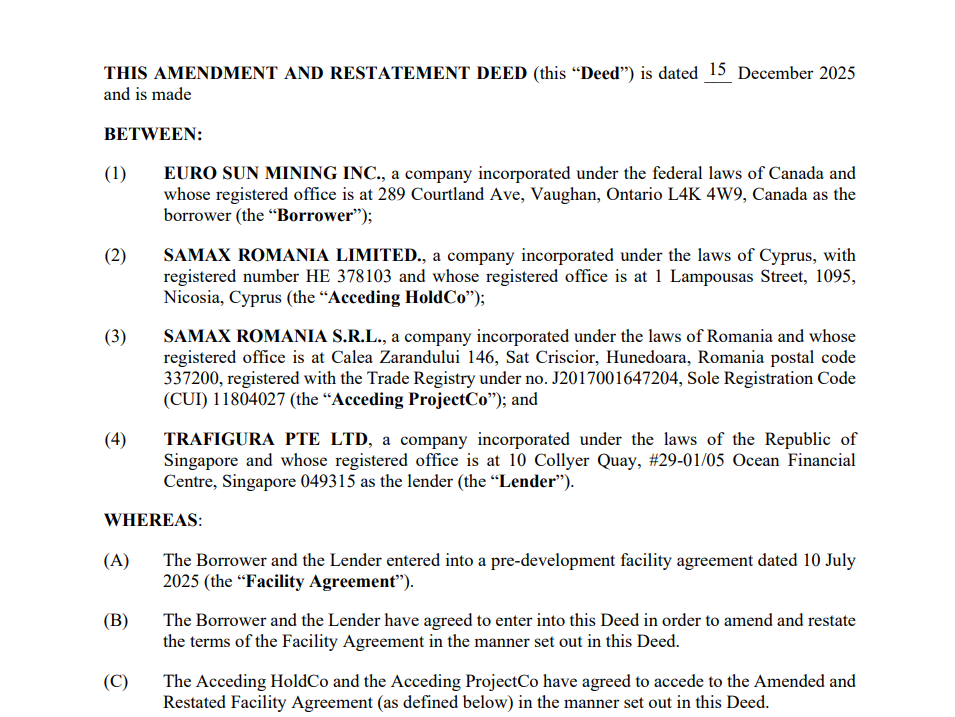 THIS AMENDMENT AND RESTATEMENT DEED (this “Deed”) is dated 15 December 2025 and is made

BETWEEN:

(1) EURO SUN MINING INC., a company incorporated under the federal laws of Canada and whose registered office is at 289 Courtland Ave, Vaughan, Ontario L4K 4W9, Canada as the borrower (the “Borrower”);

(2) SAMAX ROMANIA LIMITED., a company incorporated under the laws of Cyprus, with registered number HE 378103 and whose registered office is at 1 Lampousas Street, 1095, Nicosia, Cyprus (the “Acceding HoldCo”);

(3) SAMAX ROMANIA S.R.L., a company incorporated under the laws of Romania and whose registered office is at Calea Zarandului 146, Sat Criscior, Hunedoara, Romania postal code 337200, registered with the Trade Registry under no. J2017001647204, Sole Registration Code (CUI) 11804027 (the “Acceding ProjectCo”); and

(4) TRAFIGURA PTE LTD, a company incorporated under the laws of the Republic of Singapore and whose registered office is at 10 Collyer Quay, #29-01/05 Ocean Financial Centre, Singapore 049315 as the lender (the “Lender”).

WHEREAS:

(A) The Borrower and the Lender entered into a pre-development facility agreement dated 10 July 2025 (the “Facility Agreement”).

(B) The Borrower and the Lender have agreed to enter into this Deed in order to amend and restate the terms of the Facility Agreement in the manner set out in this Deed.

(C) The Acceding HoldCo and the Acceding ProjectCo have agreed to accede to the Amended and Restated Facility Agreement (as defined below) in the manner set out in this Deed.